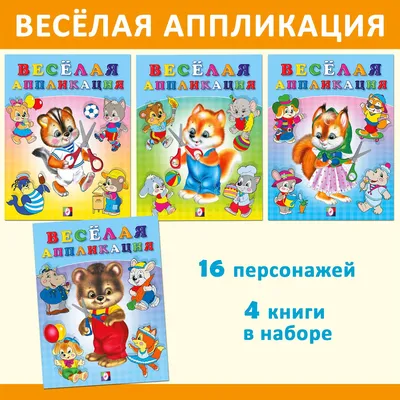 ВЕСЁЛАЯ АППЛИКАЦИЯ

ВЕСЁЛАЯ АППЛИКАЦИЯ

ВЕСЁЛАЯ АППЛИКАЦИЯ

ВЕСЁЛАЯ АППЛИКАЦИЯ

ВЕСЁЛАЯ АППЛИКАЦИЯ

16 персонажей

4 книги в наборе